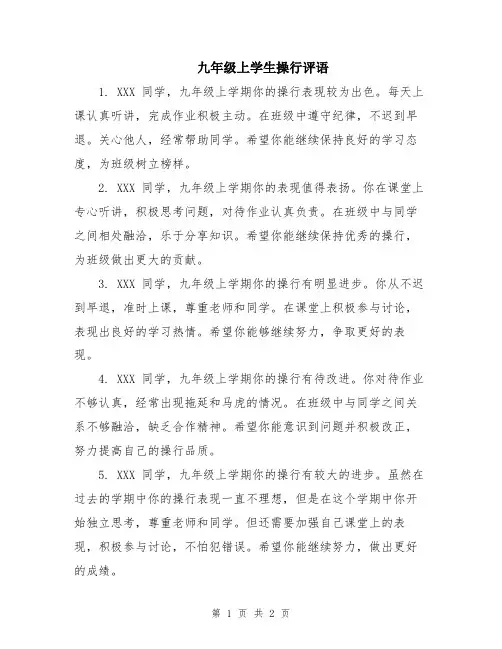 九年级上学生操行评语

1. XXX 同学，九年级上学期你的操行表现较为出色。每天上课认真听讲，完成作业积极主动。在班级中遵守纪律，不迟到早退。关心他人，经常帮助同学。希望你能继续保持良好的学习态度，为班级树立榜样。

2. XXX 同学，九年级上学期你的表现值得表扬。你在课堂上专心听讲，积极思考问题，对待作业认真负责。在班级中与同学之间相处融洽，乐于分享知识。希望你能继续保持优秀的操行，为班级做出更大的贡献。

3. XXX 同学，九年级上学期你的操行有明显进步。你从不迟到早退，准时上课，尊重老师和同学。在课堂上积极参与讨论，表现出良好的学习热情。希望你能够继续努力，争取更好的表现。

4. XXX 同学，九年级上学期你的操行有待改进。你对待作业不够认真，经常出现拖延和马虎的情况。在班级中与同学之间关系不够融洽，缺乏合作精神。希望你能意识到问题并积极改正，努力提高自己的操行品质。

5. XXX 同学，九年级上学期你的操行有较大的进步。虽然在过去的学期中你的操行表现一直不理想，但是在这个学期中你开始独立思考，尊重老师和同学。但还需要加强自己课堂上的表现，积极参与讨论，不怕犯错误。希望你能继续努力，做出更好的成绩。

第 1 页 共 2 页